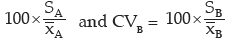 $100 \times \frac{S_A}{\overline{x}_A}$ and $CV_B = 100 \times \frac{S_B}{\overline{x}_B}$